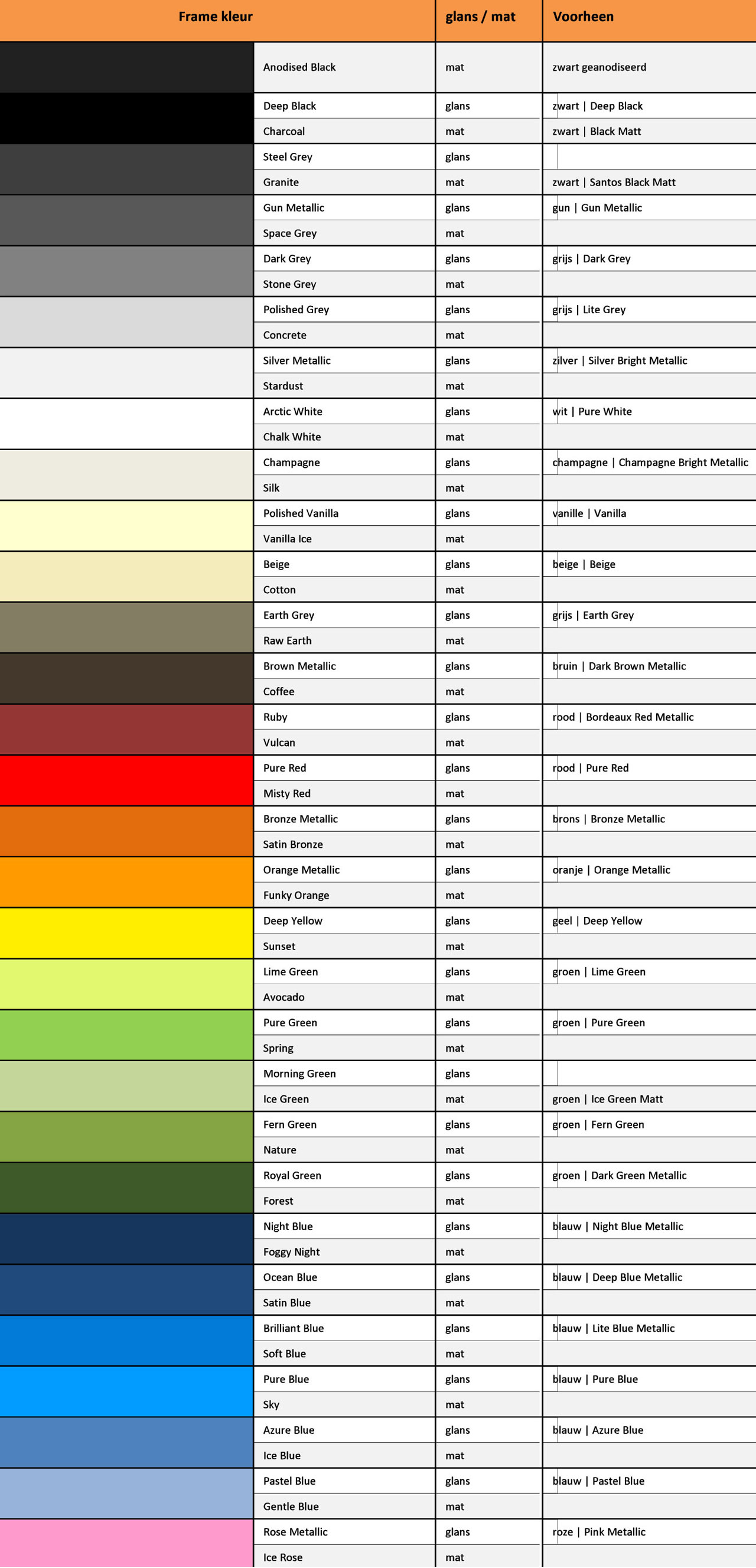 | Frame kleur | glans / mat | Voorheen |
|---|---|---|
| Anodised Black | mat | zwart geanodiseerd |
| Deep Black | glans | zwart \| Deep Black |
| Charcoal | mat | zwart \| Black Matt |
| Steel Grey | glans | |
| Granite | mat | zwart \| Santos Black Matt |
| Gun Metallic | glans | gun \| Gun Metallic |
| Space Grey | mat | |
| Dark Grey | glans | grijs \| Dark Grey |
| Stone Grey | mat | |
| Polished Grey | glans | grijs \| Lite Grey |
| Concrete | mat | |
| Silver Metallic | glans | zilver \| Silver Bright Metallic |
| Stardust | mat | |
| Arctic White | glans | wit \| Pure White |
| Chalk White | mat | |
| Champagne | glans | champagne \| Champagne Bright Metallic |
| Silk | mat | |
| Polished Vanilla | glans | vanille \| Vanilla |
| Vanilla Ice | mat | |
| Beige | glans | beige \| Beige |
| Cotton | mat | |
| Earth Grey | glans | grijs \| Earth Grey |
| Raw Earth | mat | |
| Brown Metallic | glans | bruin \| Dark Brown Metallic |
| Coffee | mat | |
| Ruby | glans | rood \| Bordeaux Red Metallic |
| Vulcan | mat | |
| Pure Red | glans | rood \| Pure Red |
| Misty Red | mat | |
| Bronze Metallic | glans | brons \| Bronze Metallic |
| Satin Bronze | mat | |
| Orange Metallic | glans | oranje \| Orange Metallic |
| Funky Orange | mat | |
| Deep Yellow | glans | geel \| Deep Yellow |
| Sunset | mat | |
| Lime Green | glans | groen \| Lime Green |
| Avocado | mat | |
| Pure Green | glans | groen \| Pure Green |
| Spring | mat | |
| Morning Green | glans | |
| Ice Green | mat | groen \| Ice Green Matt |
| Fern Green | glans | groen \| Fern Green |
| Nature | mat | |
| Royal Green | glans | groen \| Dark Green Metallic |
| Forest | mat | |
| Night Blue | glans | blauw \| Night Blue Metallic |
| Foggy Night | mat | |
| Ocean Blue | glans | blauw \| Deep Blue Metallic |
| Satin Blue | mat | |
| Brilliant Blue | glans | blauw \| Lite Blue Metallic |
| Soft Blue | mat | |
| Pure Blue | glans | blauw \| Pure Blue |
| Sky | mat | |
| Azure Blue | glans | blauw \| Azure Blue |
| Ice Blue | mat | |
| Pastel Blue | glans | blauw \| Pastel Blue |
| Gentle Blue | mat | |
| Rose Metallic | glans | roze \| Pink Metallic |
| Ice Rose | mat | |